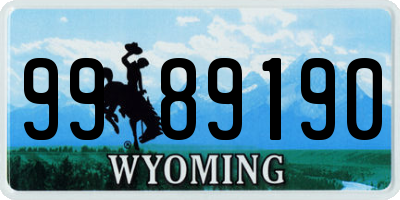 99 89190
®
WYOMING